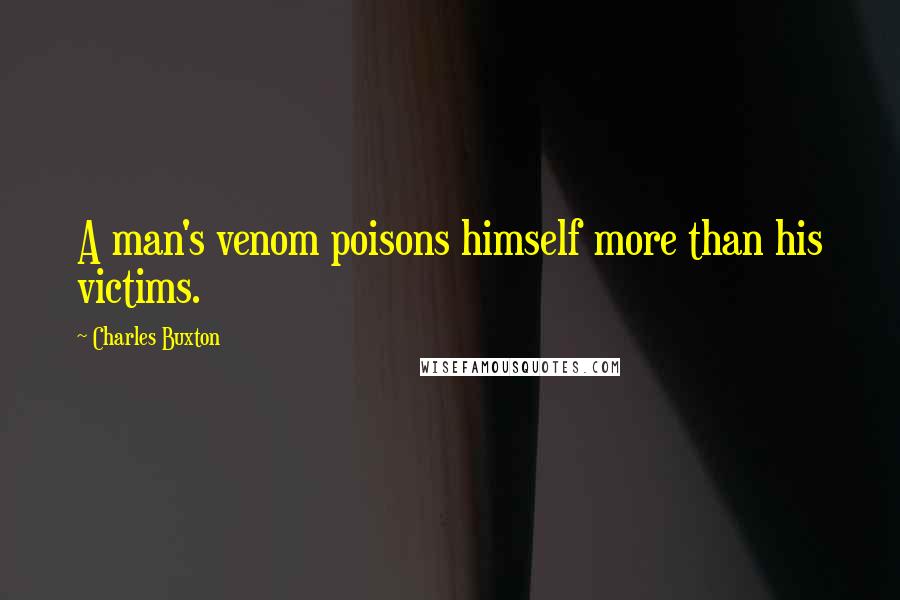 A man's venom poisons himself more than his victims.

~ Charles Buxton

WISEFAMOUSQUOTES.COM